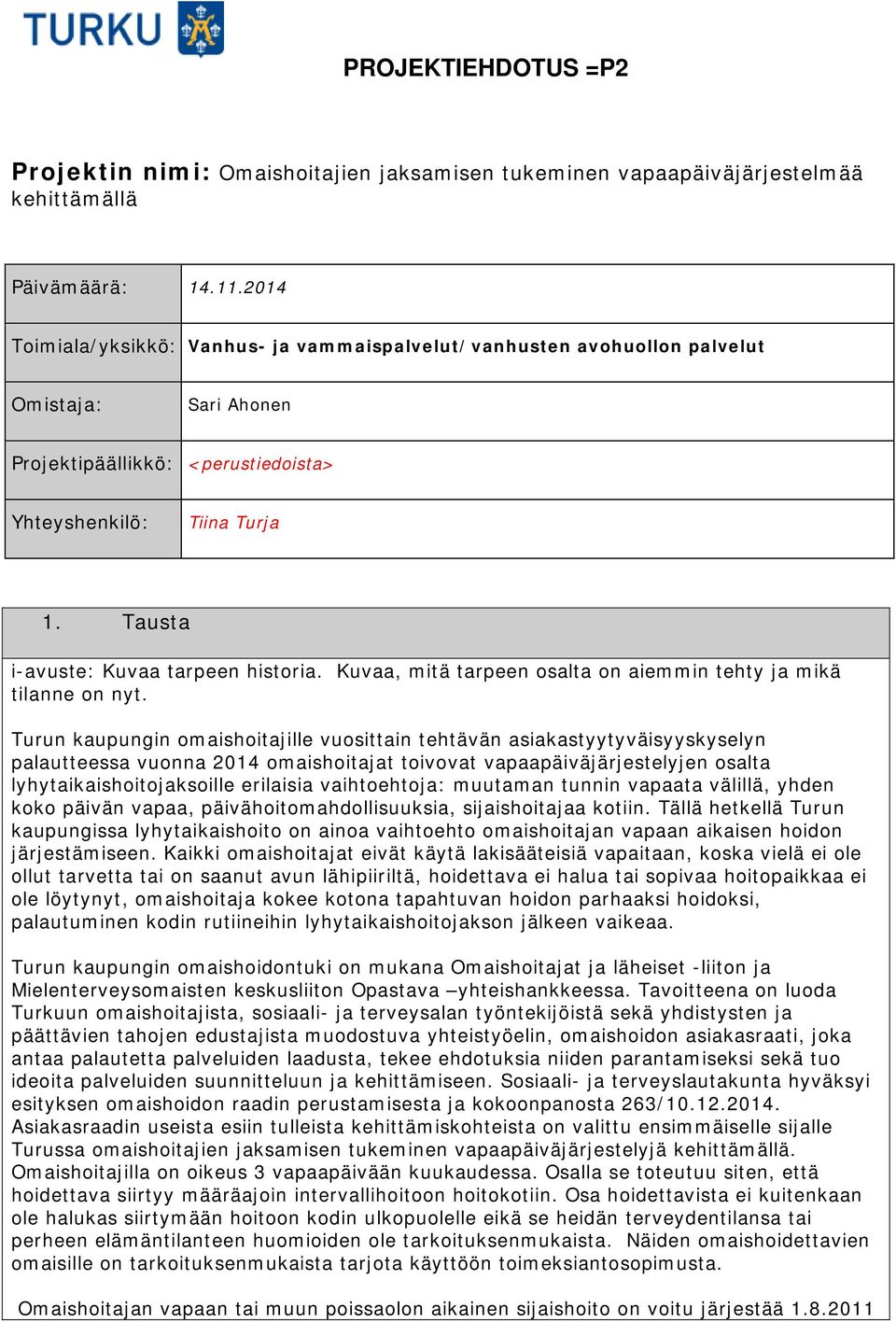 TURKU

PROJEKTIEHDOTUS =P2

Projektin nimi: Omaishoitajien jaksamisen tukeminen vapaapäiväjärjestelmää kehittämällä

| Päivämäärä: | 14.11.2014 |
|---|---|
| Toimiala/yksikkö: | Vanhus- ja vammaispalvelut/ vanhusten avohuollon palvelut |
| Omistaja: | Sari Ahonen |
| Projektipäällikkö: | <perustiedoista> |
| Yhteyshenkilö: | Tiina Turja |

1. Tausta

i-avuste: Kuvaa tarpeen historia. Kuvaa, mitä tarpeen osalta on aiemmin tehty ja mikä tilanne on nyt.

Turun kaupungin omaishoitajille vuosittain tehtävän asiakastyytyväisyyskyselyn palautteessa vuonna 2014 omaishoitajat toivovat vapaapäiväjärjestelyjen osalta lyhytaikaishoitojaksoille erilaisia vaihtoehtoja: muutaman tunnin vapaata välillä, yhden koko päivän vapaa, päivähoitomahdollisuuksia, sijaishoitajaa kotiin. Tällä hetkellä Turun kaupungissa lyhytaikaishoito on ainoa vaihtoehto omaishoitajan vapaan aikaisen hoidon järjestämiseen. Kaikki omaishoitajat eivät käytä lakisääteisiä vapaitaan, koska vielä ei ole ollut tarvetta tai on saanut avun lähipiiriltä, hoidettava ei halua tai sopivaa hoitopaikkaa ei ole löytynyt, omaishoitaja kokee kotona tapahtuvan hoidon parhaaksi hoidoksi, palautuminen kodin rutiineihin lyhytaikaishoitojakson jälkeen vaikeaa.

Turun kaupungin omaishoidontuki on mukana Omaishoitajat ja läheiset -liiton ja Mielenterveysomaisten keskusliiton Opastava –yhteishankkeessa. Tavoitteena on luoda Turkuun omaishoitajista, sosiaali- ja terveysalan työntekijöistä sekä yhdistysten ja päättävien tahojen edustajista muodostuva yhteistyöelin, omaishoidon asiakasraati, joka antaa palautetta palveluiden laadusta, tekee ehdotuksia niiden parantamiseksi sekä tuo ideoita palveluiden suunnitteluun ja kehittämiseen. Sosiaali- ja terveyslautakunta hyväksyi esityksen omaishoidon raadin perustamisesta ja kokoonpanosta 263/10.12.2014. Asiakasraadin useista esiin tulleista kehittämiskohteista on valittu ensimmäiselle sijalle Turussa omaishoitajien jaksamisen tukeminen vapaapäiväjärjestelyjä kehittämällä. Omaishoitajilla on oikeus 3 vapaapäivään kuukaudessa. Osalla se toteutuu siten, että hoidettava siirtyy määräajoin intervallihoitoon hoitokotiin. Osa hoidettavista ei kuitenkaan ole halukas siirtymään hoitoon kodin ulkopuolelle eikä se heidän terveydentilansa tai perheen elämäntilanteen huomioiden ole tarkoituksenmukaista. Näiden omaishoidettavien omaisille on tarkoituksenmukaista tarjota käyttöön toimeksiantosopimusta.

Omaishoitajan vapaan tai muun poissaolon aikainen sijaishoito on voitu järjestää 1.8.2011